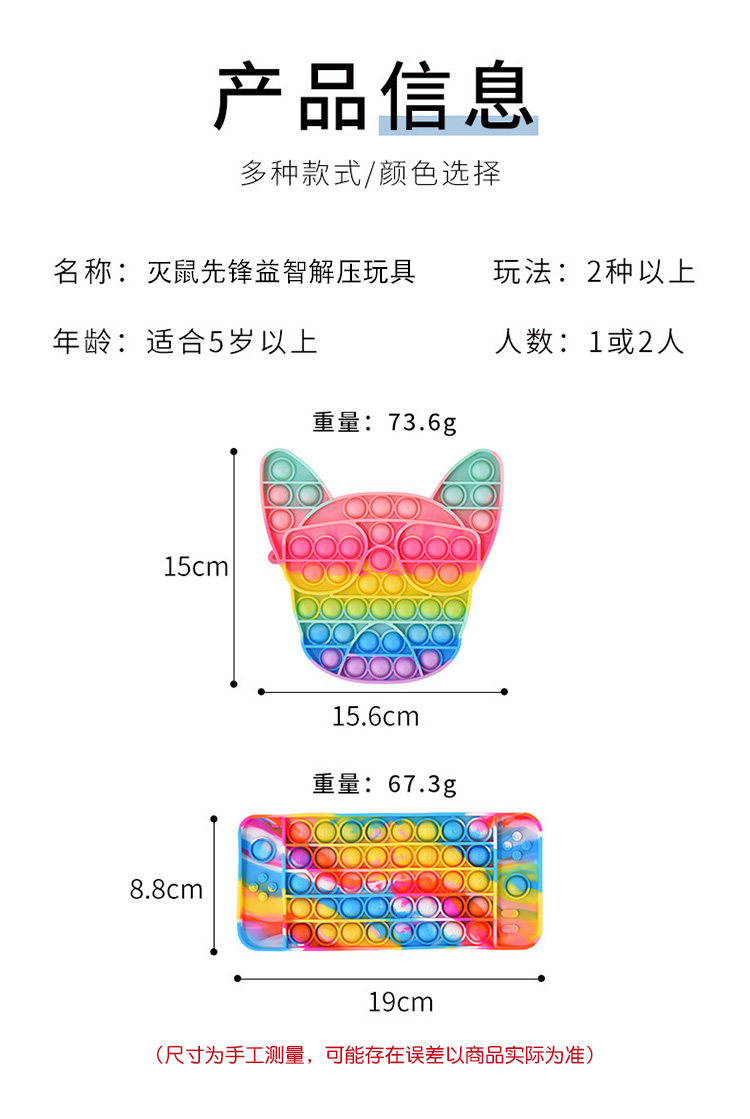 产品信息

多种款式/颜色选择

名称：灭鼠先锋益智解压玩具 玩法：2种以上

年龄：适合5岁以上 人数：1或2人

重量：73.6g

15cm

15.6cm

重量：67.3g

8.8cm

19cm

（尺寸为手工测量，可能存在误差以商品实际为准）